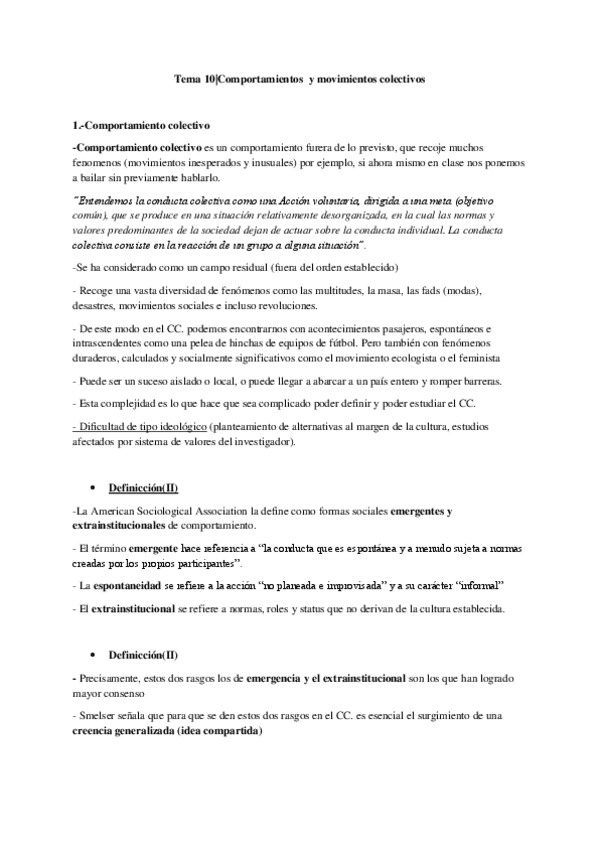 Tema 10|Comportamientos y movimientos colectivos

1.-Comportamiento colectivo

-Comportamiento colectivo es un comportamiento furera de lo previsto, que recoje muchos fenomenos (movimientos inesperados y inusuales) por ejemplo, si ahora mismo en clase nos ponemos a bailar sin previamente hablarlo.

"Entendemos la conducta colectiva como una Acción voluntaria, dirigida a una meta (objetivo común), que se produce en una situación relativamente desorganizada, en la cual las normas y valores predominantes de la sociedad dejan de actuar sobre la conducta individual. La conducta colectiva consiste en la reacción de un grupo a alguna situación".

-Se ha considerado como un campo residual (fuera del orden establecido)

- Recoge una vasta diversidad de fenómenos como las multitudes, la masa, las fads (modas), desastres, movimientos sociales e incluso revoluciones.

- De este modo en el CC. podemos encontrarnos con acontecimientos pasajeros, espontáneos e intrascendentes como una pelea de hinchas de equipos de fútbol. Pero también con fenómenos duraderos, calculados y socialmente significativos como el movimiento ecologista o el feminista

- Puede ser un suceso aislado o local, o puede llegar a abarcar a un país entero y romper barreras.

- Esta complejidad es lo que hace que sea complicado poder definir y poder estudiar el CC.

- Dificultad de tipo ideológico (planteamiento de alternativas al margen de la cultura, estudios afectados por sistema de valores del investigador).

• Definicción(II)

-La American Sociological Association la define como formas sociales emergentes y extrainstitucionales de comportamiento.

- El término emergente hace referencia a "la conducta que es espontánea y a menudo sujeta a normas creadas por los propios participantes".

- La espontaneidad se refiere a la acción "no planeada e improvisada" y a su carácter "informal"

- El extrainstitucional se refiere a normas, roles y status que no derivan de la cultura establecida.

• Definicción(II)

- Precisamente, estos dos rasgos los de emergencia y el extrainstitucional son los que han logrado mayor consenso

- Smelser señala que para que se den estos dos rasgos en el CC. es esencial el surgimiento de una creencia generalizada (idea compartida)